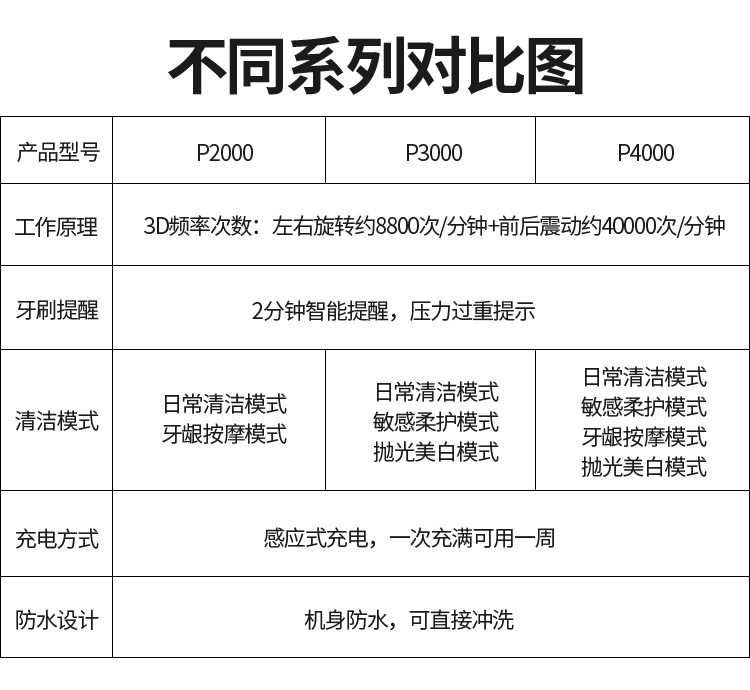 不同系列对比图

| 产品型号 | P2000 | P3000 | P4000 |
|---|---|---|---|
| 工作原理 | 3D频率次数：左右旋转约8800次/分钟+前后震动约40000次/分钟 | | |
| 牙刷提醒 | 2分钟智能提醒，压力过重提示 | | |
| 清洁模式 | 日常清洁模式 牙龈按摩模式 | 日常清洁模式 敏感柔护模式 抛光美白模式 | 日常清洁模式 敏感柔护模式 牙龈按摩模式 抛光美白模式 |
| 充电方式 | 感应式充电，一次充满可用一周 | | |
| 防水设计 | 机身防水，可直接冲洗 | | |